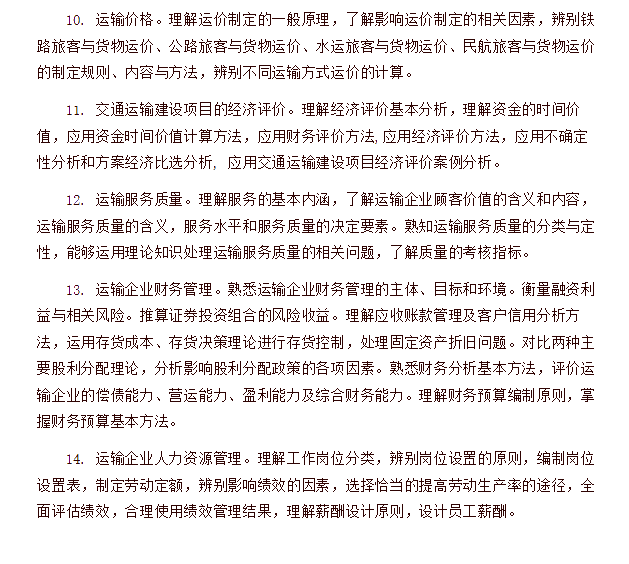 10. 运输价格。理解运价制定的一般原理，了解影响运价制定的相关因素，辨别铁路旅客与货物运价、公路旅客与货物运价、水运旅客与货物运价、民航旅客与货物运价的制定规则、内容与方法，辨别不同运输方式运价的计算。

11. 交通运输建设项目的经济评价。理解经济评价基本分析，理解资金的时间价值，应用资金时间价值计算方法，应用财务评价方法,应用经济评价方法，应用不确定性分析和方案经济比选分析, 应用交通运输建设项目经济评价案例分析。

12. 运输服务质量。理解服务的基本内涵，了解运输企业顾客价值的含义和内容，运输服务质量的含义，服务水平和服务质量的决定要素。熟知运输服务质量的分类与定性，能够运用理论知识处理运输服务质量的相关问题，了解质量的考核指标。

13. 运输企业财务管理。熟悉运输企业财务管理的主体、目标和环境。衡量融资利益与相关风险。推算证券投资组合的风险收益。理解应收账款管理及客户信用分析方法，运用存货成本、存货决策理论进行存货控制，处理固定资产折旧问题。对比两种主要股利分配理论，分析影响股利分配政策的各项因素。熟悉财务分析基本方法，评价运输企业的偿债能力、营运能力、盈利能力及综合财务能力。理解财务预算编制原则，掌握财务预算基本方法。

14. 运输企业人力资源管理。理解工作岗位分类，辨别岗位设置的原则，编制岗位设置表，制定劳动定额，辨别影响绩效的因素，选择恰当的提高劳动生产率的途径，全面评估绩效，合理使用绩效管理结果，理解薪酬设计原则，设计员工薪酬。